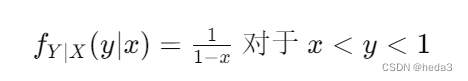 $f_{Y|X}(y|x) = \frac{1}{1-x}$ 对于 $x < y < 1$

CSDN @heda3